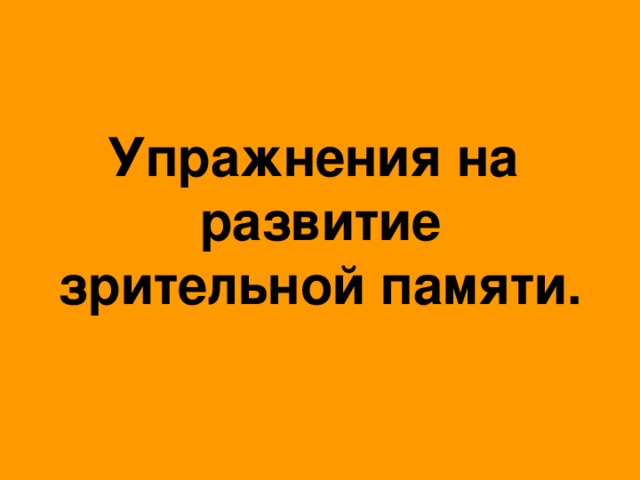 Упражнения на развитие зрительной памяти.